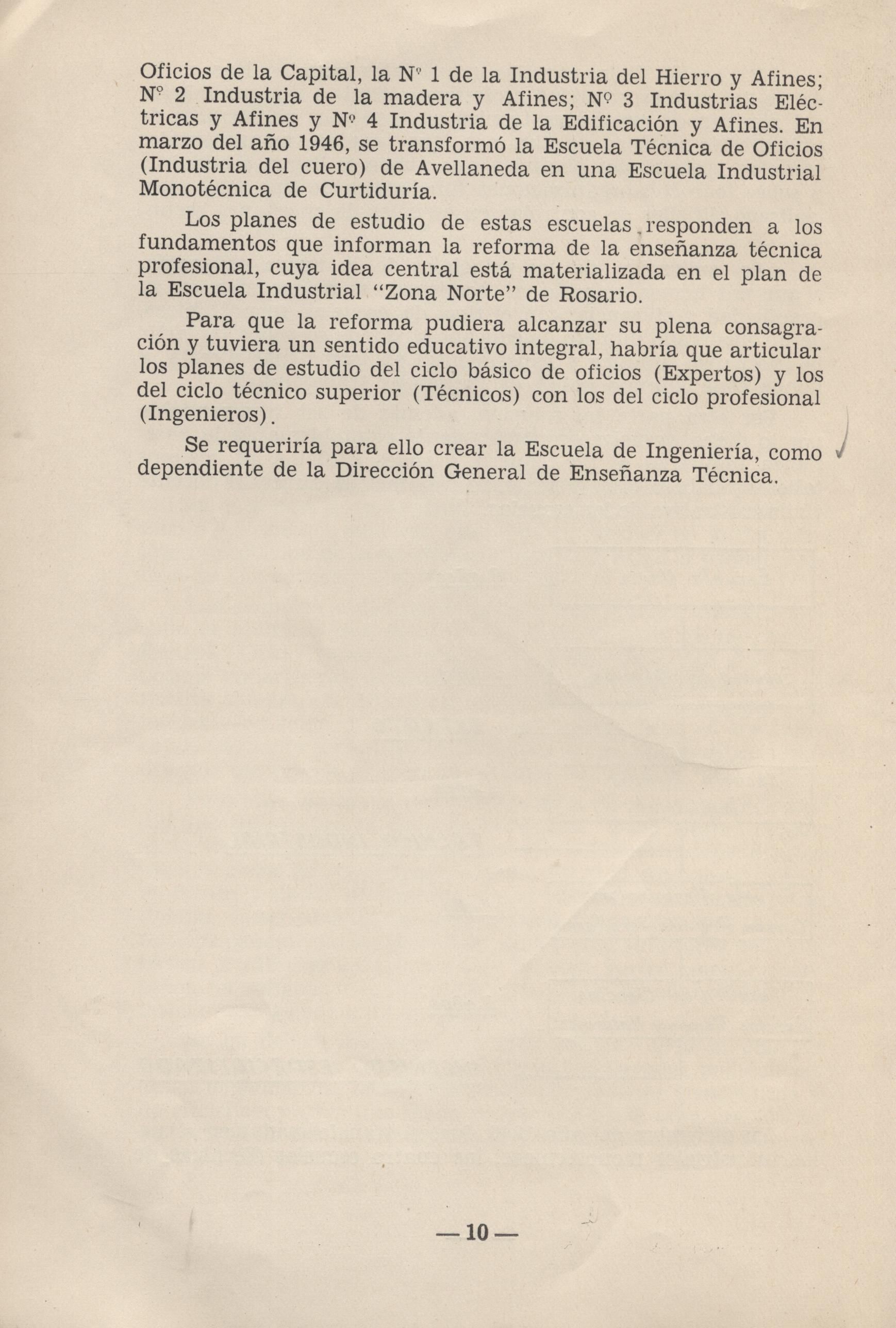 Oficios de la Capital, la Nº 1 de la Industria del Hierro y Afines; Nº 2 Industria de la madera y Afines; Nº 3 Industrias Eléctricas y Afines y Nº 4 Industria de la Edificación y Afines. En marzo del año 1946, se transformó la Escuela Técnica de Oficios (Industria del cuero) de Avellaneda en una Escuela Industrial Monotécnica de Curtiduría.

Los planes de estudio de estas escuelas responden a los fundamentos que informan la reforma de la enseñanza técnica profesional, cuya idea central está materializada en el plan de la Escuela Industrial "Zona Norte" de Rosario.

Para que la reforma pudiera alcanzar su plena consagración y tuviera un sentido educativo integral, habría que articular los planes de estudio del ciclo básico de oficios (Expertos) y los del ciclo técnico superior (Técnicos) con los del ciclo profesional (Ingenieros).

Se requeriría para ello crear la Escuela de Ingeniería, como dependiente de la Dirección General de Enseñanza Técnica.

— 10 —